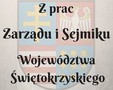 Z prac
Zarządu i Sejmiku
Województwa
Świętokrzyskiego